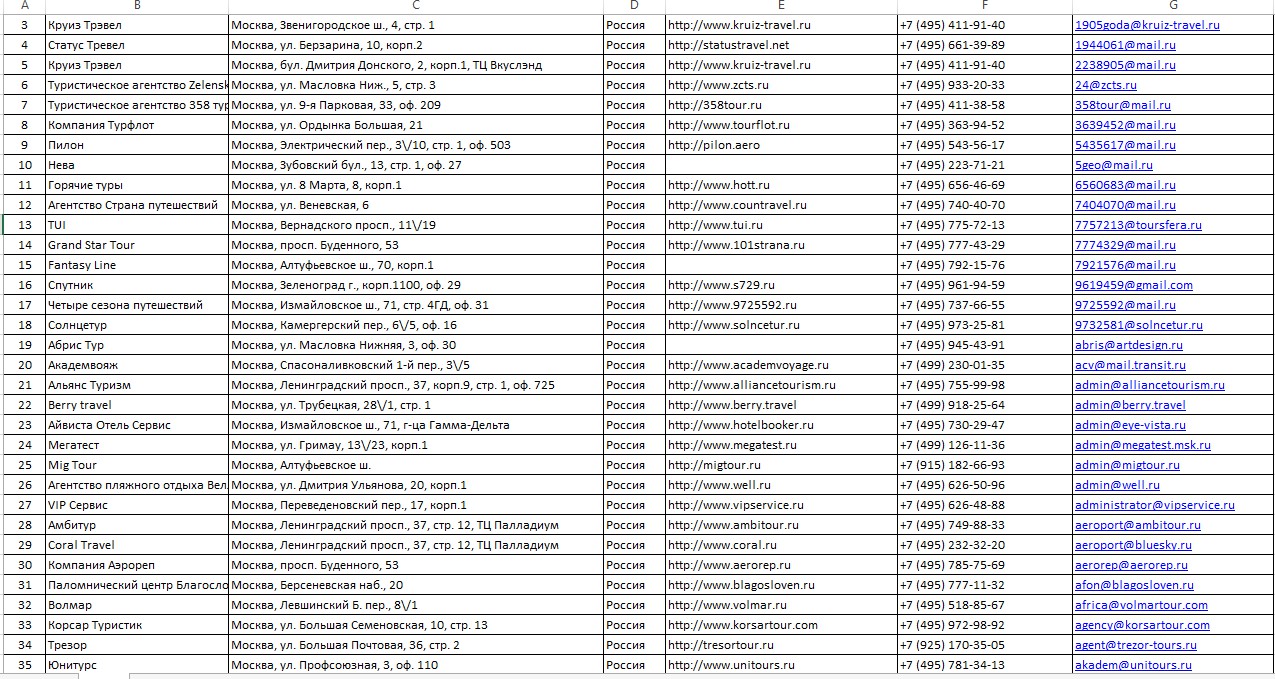 | A | B | C | D | E | F | G |
|---|---|---|---|---|---|---|
| 3 | Круиз Трэвел | Москва, Звенигородское ш., 4, стр. 1 | Россия | http://www.kruiz-travel.ru | +7 (495) 411-91-40 | 1905goda@kruiz-travel.ru |
| 4 | Статус Тревел | Москва, ул. Берзарина, 10, корп.2 | Россия | http://statustravel.net | +7 (495) 661-39-89 | 1944061@mail.ru |
| 5 | Круиз Трэвел | Москва, бул. Дмитрия Донского, 2, корп.1, ТЦ Вкуслэнд | Россия | http://www.kruiz-travel.ru | +7 (495) 411-91-40 | 2238905@mail.ru |
| 6 | Туристическое агентство Zelensk | Москва, ул. Масловка Ниж., 5, стр. 3 | Россия | http://www.zcts.ru | +7 (495) 933-20-33 | 24@zcts.ru |
| 7 | Туристическое агентство 358 тур | Москва, ул. 9-я Парковая, 33, оф. 209 | Россия | http://358tour.ru | +7 (495) 411-38-58 | 358tour@mail.ru |
| 8 | Компания Турфлот | Москва, ул. Ордынка Большая, 21 | Россия | http://www.tourflot.ru | +7 (495) 363-94-52 | 3639452@mail.ru |
| 9 | Пилон | Москва, Электрический пер., 3\/10, стр. 1, оф. 503 | Россия | http://pilon.aero | +7 (495) 543-56-17 | 5435617@mail.ru |
| 10 | Нева | Москва, Зубовский бул., 13, стр. 1, оф. 27 | Россия | | +7 (495) 223-71-21 | 5geo@mail.ru |
| 11 | Горячие туры | Москва, ул. 8 Марта, 8, корп.1 | Россия | http://www.hott.ru | +7 (495) 656-46-69 | 6560683@mail.ru |
| 12 | Агентство Страна путешествий | Москва, ул. Веневская, 6 | Россия | http://www.countravel.ru | +7 (495) 740-40-70 | 7404070@mail.ru |
| 13 | TUI | Москва, Вернадского просп., 11\/19 | Россия | http://www.tui.ru | +7 (495) 775-72-13 | 7757213@toursfera.ru |
| 14 | Grand Star Tour | Москва, просп. Буденного, 53 | Россия | http://www.101strana.ru | +7 (495) 777-43-29 | 7774329@mail.ru |
| 15 | Fantasy Line | Москва, Алтуфьевское ш., 70, корп.1 | Россия | | +7 (495) 792-15-76 | 7921576@mail.ru |
| 16 | Спутник | Москва, Зеленоград г., корп.1100, оф. 29 | Россия | http://www.s729.ru | +7 (495) 961-94-59 | 9619459@gmail.com |
| 17 | Четыре сезона путешествий | Москва, Измайловское ш., 71, стр. 4ГД, оф. 31 | Россия | http://www.9725592.ru | +7 (495) 737-66-55 | 9725592@mail.ru |
| 18 | Солнцетур | Москва, Камергерский пер., 6\/5, оф. 16 | Россия | http://www.solncetur.ru | +7 (495) 973-25-81 | 9732581@solncetur.ru |
| 19 | Абрис Тур | Москва, ул. Масловка Нижняя, 3, оф. 30 | Россия | | +7 (495) 945-43-91 | abris@artdesign.ru |
| 20 | Академвояж | Москва, Спасоналивковский 1-й пер., 3\/5 | Россия | http://www.academvoyage.ru | +7 (499) 230-01-35 | acv@mail.transit.ru |
| 21 | Альянс Туризм | Москва, Ленинградский просп., 37, корп.9, стр. 1, оф. 725 | Россия | http://www.alliancetourism.ru | +7 (495) 755-99-98 | admin@alliancetourism.ru |
| 22 | Berry travel | Москва, ул. Трубецкая, 28\/1, стр. 1 | Россия | http://www.berry.travel | +7 (499) 918-25-64 | admin@berry.travel |
| 23 | Айвиста Отель Сервис | Москва, Измайловское ш., 71, г-ца Гамма-Дельта | Россия | http://www.hotelbooker.ru | +7 (495) 730-29-47 | admin@eye-vista.ru |
| 24 | Мегатест | Москва, ул. Гримау, 13\/23, корп.1 | Россия | http://www.megatest.ru | +7 (499) 126-11-36 | admin@megatest.msk.ru |
| 25 | Mig Tour | Москва, Алтуфьевское ш. | Россия | http://migtour.ru | +7 (915) 182-66-93 | admin@migtour.ru |
| 26 | Агентство пляжного отдыха Вел | Москва, ул. Дмитрия Ульянова, 20, корп.1 | Россия | http://www.well.ru | +7 (495) 626-50-96 | admin@well.ru |
| 27 | VIP Сервис | Москва, Переведеновский пер., 17, корп.1 | Россия | http://www.vipservice.ru | +7 (495) 626-48-88 | administrator@vipservice.ru |
| 28 | Амбитур | Москва, Ленинградский просп., 37, стр. 12, ТЦ Палладиум | Россия | http://www.ambitour.ru | +7 (495) 749-88-33 | aeroport@ambitour.ru |
| 29 | Coral Travel | Москва, Ленинградский просп., 37, стр. 12, ТЦ Палладиум | Россия | http://www.coral.ru | +7 (495) 232-32-20 | aeroport@bluesky.ru |
| 30 | Компания Аэрореп | Москва, просп. Буденного, 53 | Россия | http://www.aerorep.ru | +7 (495) 785-75-69 | aerorep@aerorep.ru |
| 31 | Паломнический центр Благосло | Москва, Берсеневская наб., 20 | Россия | http://www.blagosloven.ru | +7 (495) 777-11-32 | afon@blagosloven.ru |
| 32 | Волмар | Москва, Левшинский Б. пер., 8\/1 | Россия | http://www.volmar.ru | +7 (495) 518-85-67 | africa@volmartour.com |
| 33 | Корсар Туристик | Москва, ул. Большая Семеновская, 10, стр. 13 | Россия | http://www.korsartour.com | +7 (495) 972-98-92 | agency@korsartour.com |
| 34 | Трезор | Москва, ул. Большая Почтовая, 36, стр. 2 | Россия | http://tresortour.ru | +7 (925) 170-35-05 | agent@trezor-tours.ru |
| 35 | Юнитурс | Москва, ул. Профсоюзная, 3, оф. 110 | Россия | http://www.unitours.ru | +7 (495) 781-34-13 | akadem@unitours.ru |